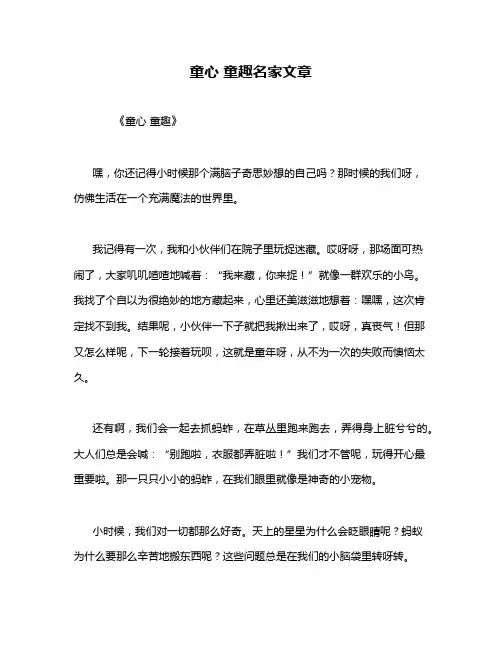 童心 童趣名家文章

《童心 童趣》

嘿，你还记得小时候那个满脑子奇思妙想的自己吗？那时候的我们呀，仿佛生活在一个充满魔法的世界里。

我记得有一次，我和小伙伴们在院子里玩捉迷藏。哎呀呀，那场面可热闹了，大家叽叽喳喳地喊着：“我来藏，你来捉！”就像一群欢乐的小鸟。我找了个自以为很绝妙的地方藏起来，心里还美滋滋地想着：嘿嘿，这次肯定找不到我。结果呢，小伙伴一下子就把我揪出来了，哎呀，真丧气！但那又怎么样呢，下一轮接着玩呗，这就是童年呀，从不为一次的失败而懊恼太久。

还有啊，我们会一起去抓蚂蚱，在草丛里跑来跑去，弄得身上脏兮兮的。大人们总是会喊：“别跑啦，衣服都弄脏啦！”我们才不管呢，玩得开心最重要啦。那一只只小小的蚂蚱，在我们眼里就像是神奇的小宠物。

小时候，我们对一切都那么好奇。天上的星星为什么会眨眼睛呢？蚂蚁为什么要那么辛苦地搬东西呢？这些问题总是在我们的小脑袋里转呀转。